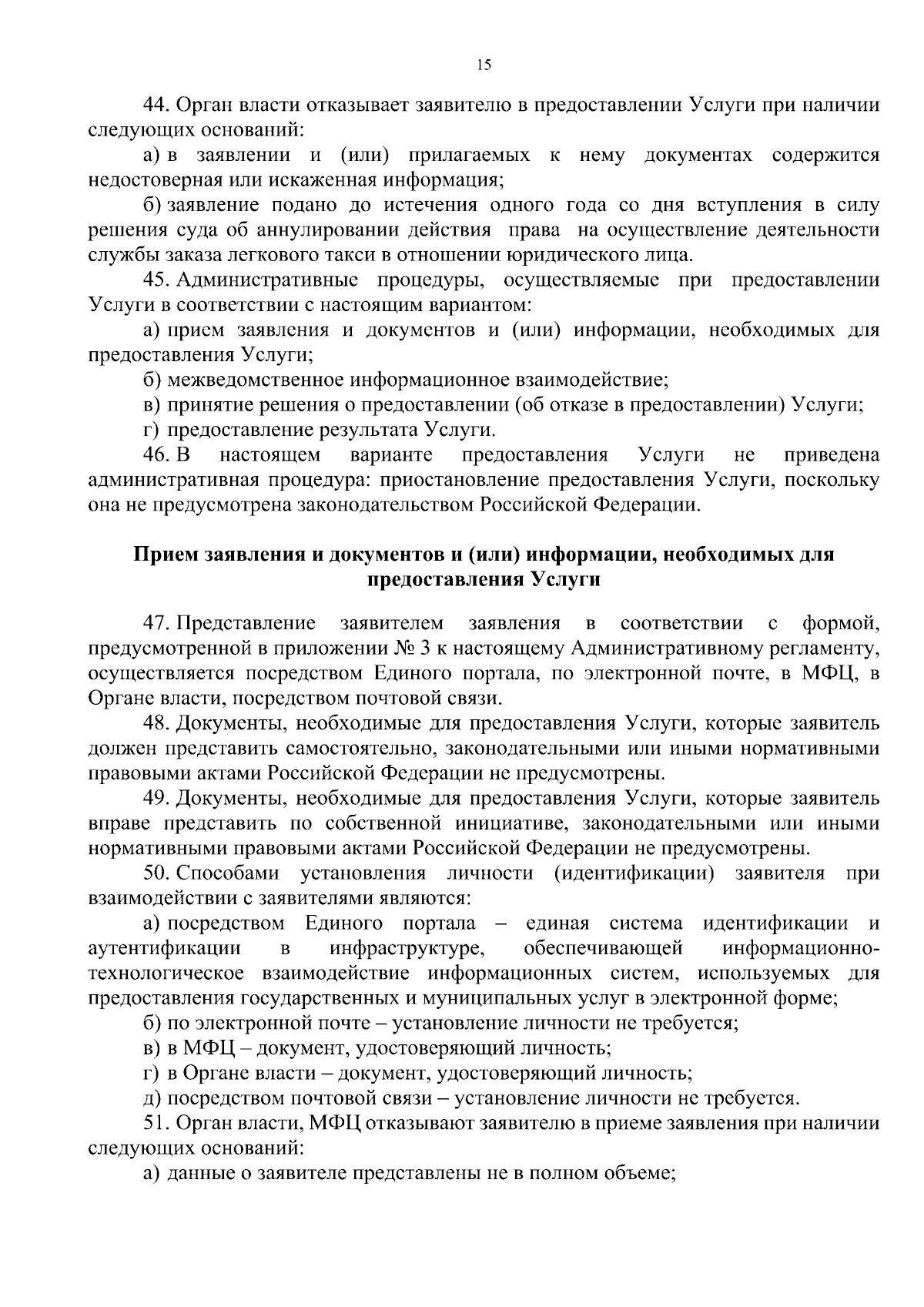 15

44. Орган власти отказывает заявителю в предоставлении Услуги при наличии следующих оснований:

а) в заявлении и (или) прилагаемых к нему документах содержится недостоверная или искаженная информация;

б) заявление подано до истечения одного года со дня вступления в силу решения суда об аннулировании действия права на осуществление деятельности службы заказа легкового такси в отношении юридического лица.

45. Административные процедуры, осуществляемые при предоставлении Услуги в соответствии с настоящим вариантом:

а) прием заявления и документов и (или) информации, необходимых для предоставления Услуги;

б) межведомственное информационное взаимодействие;

в) принятие решения о предоставлении (об отказе в предоставлении) Услуги;

г) предоставление результата Услуги.

46. В настоящем варианте предоставления Услуги не приведена административная процедура: приостановление предоставления Услуги, поскольку она не предусмотрена законодательством Российской Федерации.

Прием заявления и документов и (или) информации, необходимых для предоставления Услуги

47. Представление заявителем заявления в соответствии с формой, предусмотренной в приложении № 3 к настоящему Административному регламенту, осуществляется посредством Единого портала, по электронной почте, в МФЦ, в Органе власти, посредством почтовой связи.

48. Документы, необходимые для предоставления Услуги, которые заявитель должен представить самостоятельно, законодательными или иными нормативными правовыми актами Российской Федерации не предусмотрены.

49. Документы, необходимые для предоставления Услуги, которые заявитель вправе представить по собственной инициативе, законодательными или иными нормативными правовыми актами Российской Федерации не предусмотрены.

50. Способами установления личности (идентификации) заявителя при взаимодействии с заявителями являются:

а) посредством Единого портала – единая система идентификации и аутентификации в инфраструктуре, обеспечивающей информационно-технологическое взаимодействие информационных систем, используемых для предоставления государственных и муниципальных услуг в электронной форме;

б) по электронной почте – установление личности не требуется;

в) в МФЦ – документ, удостоверяющий личность;

г) в Органе власти – документ, удостоверяющий личность;

д) посредством почтовой связи – установление личности не требуется.

51. Орган власти, МФЦ отказывают заявителю в приеме заявления при наличии следующих оснований:

а) данные о заявителе представлены не в полном объеме;